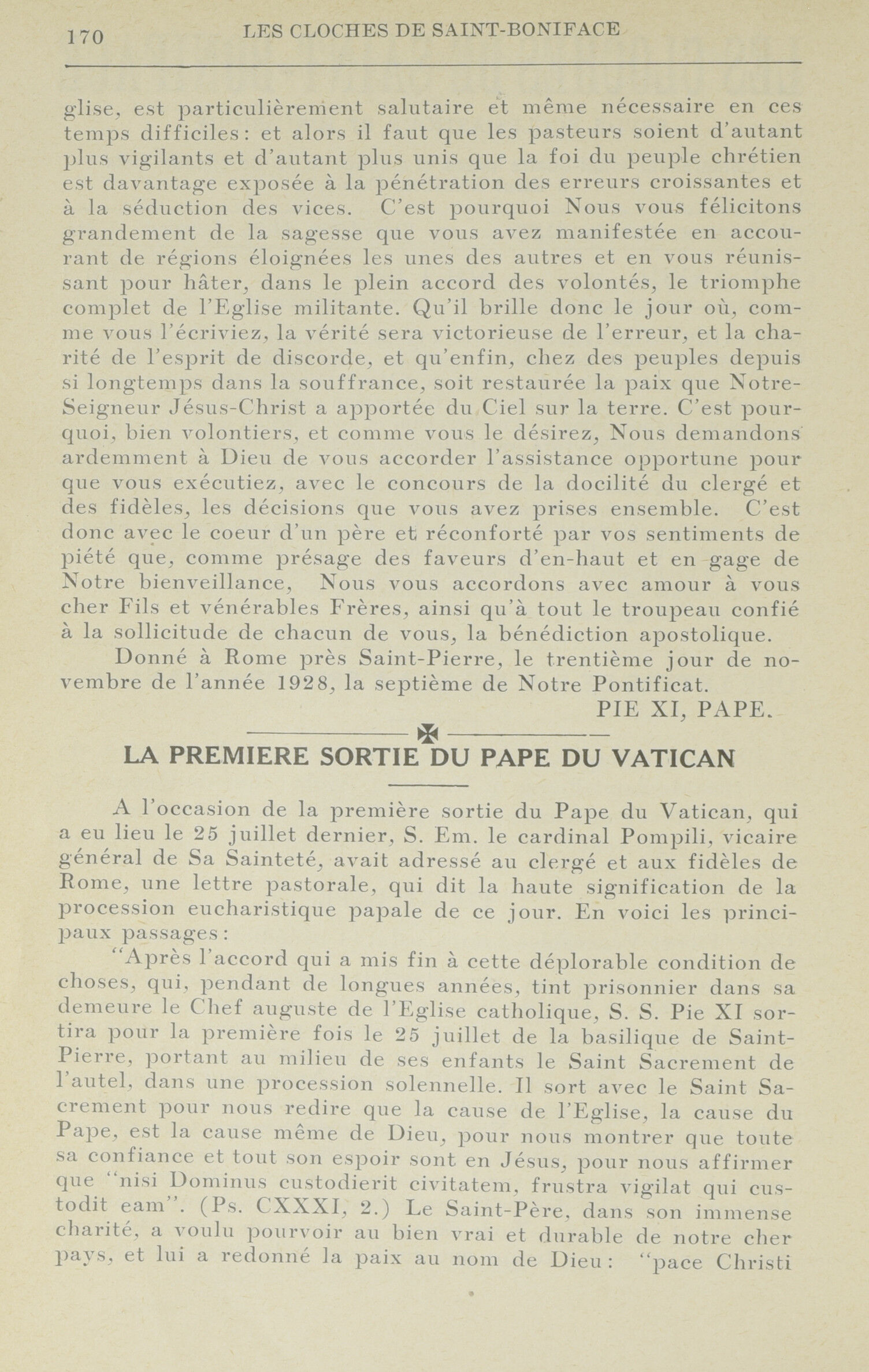 170 LES CLOCHES DE SAINT-BONIFACE

glise, est particulièrement salutaire et même nécessaire en ces temps difficiles: et alors il faut que les pasteurs soient d'autant plus vigilants et d'autant plus unis que la foi du peuple chrétien est davantage exposée à la pénétration des erreurs croissantes et à la séduction des vices. C'est pourquoi Nous vous félicitons grandement de la sagesse que vous avez manifestée en accourant de régions éloignées les unes des autres et en vous réunissant pour hâter, dans le plein accord des volontés, le triomphe complet de l'Eglise militante. Qu'il brille donc le jour où, comme vous l'écriviez, la vérité sera victorieuse de l'erreur, et la charité de l'esprit de discorde, et qu'enfin, chez des peuples depuis si longtemps dans la souffrance, soit restaurée la paix que Notre-Seigneur Jésus-Christ a apportée du Ciel sur la terre. C'est pourquoi, bien volontiers, et comme vous le désirez, Nous demandons ardemment à Dieu de vous accorder l'assistance opportune pour que vous exécutiez, avec le concours de la docilité du clergé et des fidèles, les décisions que vous avez prises ensemble. C'est donc avec le coeur d'un père et réconforté par vos sentiments de piété que, comme présage des faveurs d'en-haut et en gage de Notre bienveillance, Nous vous accordons avec amour à vous cher Fils et vénérables Frères, ainsi qu'à tout le troupeau confié à la sollicitude de chacun de vous, la bénédiction apostolique.

Donné à Rome près Saint-Pierre, le trentième jour de novembre de l'année 1928, la septième de Notre Pontificat.

PIE XI, PAPE.

LA PREMIERE SORTIE DU PAPE DU VATICAN

A l'occasion de la première sortie du Pape du Vatican, qui a eu lieu le 25 juillet dernier, S. Em. le cardinal Pompili, vicaire général de Sa Sainteté, avait adressé au clergé et aux fidèles de Rome, une lettre pastorale, qui dit la haute signification de la procession eucharistique papale de ce jour. En voici les principaux passages:

"Après l'accord qui a mis fin à cette déplorable condition de choses, qui, pendant de longues années, tint prisonnier dans sa demeure le Chef auguste de l'Eglise catholique, S. S. Pie XI sortira pour la première fois le 25 juillet de la basilique de Saint-Pierre, portant au milieu de ses enfants le Saint Sacrement de l'autel, dans une procession solennelle. Il sort avec le Saint Sacrement pour nous redire que la cause de l'Eglise, la cause du Pape, est la cause même de Dieu, pour nous montrer que toute sa confiance et tout son espoir sont en Jésus, pour nous affirmer que "nisi Dominus custodierit civitatem, frustra vigilat qui custodit eam". (Ps. CXXXI, 2.) Le Saint-Père, dans son immense charité, a voulu pourvoir au bien vrai et durable de notre cher pays, et lui a redonné la paix au nom de Dieu: "pace Christi